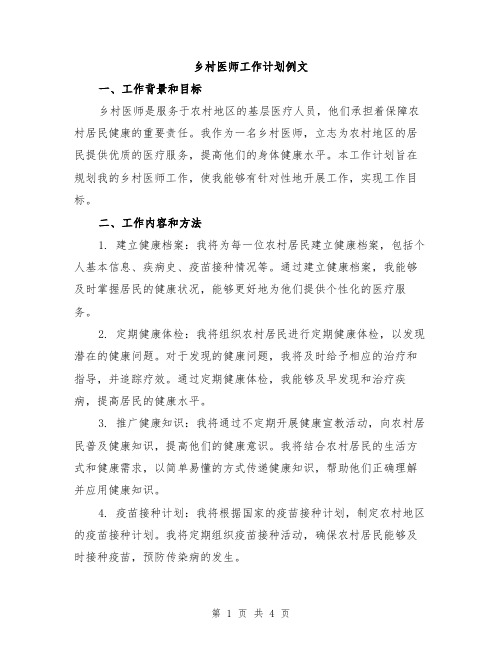 乡村医师工作计划例文

一、工作背景和目标

乡村医师是服务于农村地区的基层医疗人员，他们承担着保障农村居民健康的重要责任。我作为一名乡村医师，立志为农村地区的居民提供优质的医疗服务，提高他们的身体健康水平。本工作计划旨在规划我的乡村医师工作，使我能够有针对性地开展工作，实现工作目标。

二、工作内容和方法

1. 建立健康档案：我将为每一位农村居民建立健康档案，包括个人基本信息、疾病史、疫苗接种情况等。通过建立健康档案，我能够及时掌握居民的健康状况，能够更好地为他们提供个性化的医疗服务。

2. 定期健康体检：我将组织农村居民进行定期健康体检，以发现潜在的健康问题。对于发现的健康问题，我将及时给予相应的治疗和指导，并追踪疗效。通过定期健康体检，我能够及早发现和治疗疾病，提高居民的健康水平。

3. 推广健康知识：我将通过不定期开展健康宣教活动，向农村居民普及健康知识，提高他们的健康意识。我将结合农村居民的生活方式和健康需求，以简单易懂的方式传递健康知识，帮助他们正确理解并应用健康知识。

4. 疫苗接种计划：我将根据国家的疫苗接种计划，制定农村地区的疫苗接种计划。我将定期组织疫苗接种活动，确保农村居民能够及时接种疫苗，预防传染病的发生。

第 1 页 共 4 页